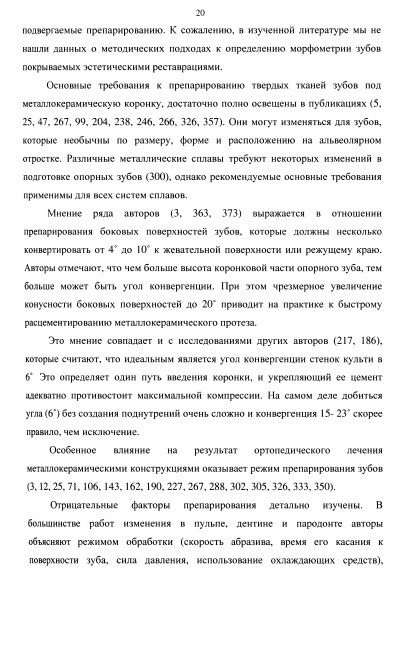 20

подвергаемые препарированию. К сожалению, в изученной литературе мы не нашли данных о методических подходах к определению морфометрии зубов покрываемых эстетическими реставрациями.

Основные требования к препарированию твердых тканей зубов под металлокерамическую коронку, достаточно полно освещены в публикациях (5, 25, 47, 267, 99, 204, 238, 246, 266, 326, 357). Они могут изменяться для зубов, которые необычны по размеру, форме и расположению на альвеолярном отростке. Различные металлические сплавы требуют некоторых изменений в подготовке опорных зубов (300), однако рекомендуемые основные требования применимы для всех систем сплавов.

Мнение ряда авторов (3, 363, 373) выражается в отношении препарирования боковых поверхностей зубов, которые должны несколько конвертировать от 4° до 10° к жевательной поверхности или режущему краю. Авторы отмечают, что чем больше высота коронковой части опорного зуба, тем больше может быть угол конвергенции. При этом чрезмерное увеличение конусности боковых поверхностей до 20° приводит на практике к быстрому расцементированию металлокерамического протеза.

Это мнение совпадает и с исследованиями других авторов (217, 186), которые считают, что идеальным является угол конвергенции стенок культи в 6° Это определяет один путь введения коронки, и укрепляющий ее цемент адекватно противостоит максимальной компрессии. На самом деле добиться угла (6°) без создания поднутрений очень сложно и конвергенция 15- 23° скорее правило, чем исключение.

Особенное влияние на результат ортопедического лечения металлокерамическими конструкциями оказывает режим препарирования зубов (3, 12, 25, 71, 106, 143, 162, 190, 227, 267, 288, 302, 305, 326, 333, 350).

Отрицательные факторы препарирования детально изучены. В большинстве работ изменения в пульпе, дентине и пародонте авторы объясняют режимом обработки (скорость абразива, время его касания к поверхности зуба, сила давления, использование охлаждающих средств),